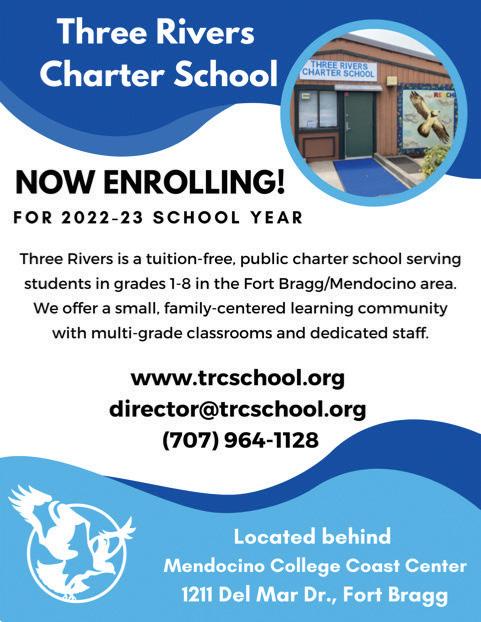 Three Rivers Charter School

THREE RIVERS CHARTER SCHOOL

NOW ENROLLING!

FOR 2022-23 SCHOOL YEAR

Three Rivers is a tuition-free, public charter school serving students in grades 1-8 in the Fort Bragg/Mendocino area. We offer a small, family-centered learning community with multi-grade classrooms and dedicated staff.

www.trcschool.org
director@trcschool.org
(707) 964-1128

Located behind
Mendocino College Coast Center
1211 Del Mar Dr., Fort Bragg